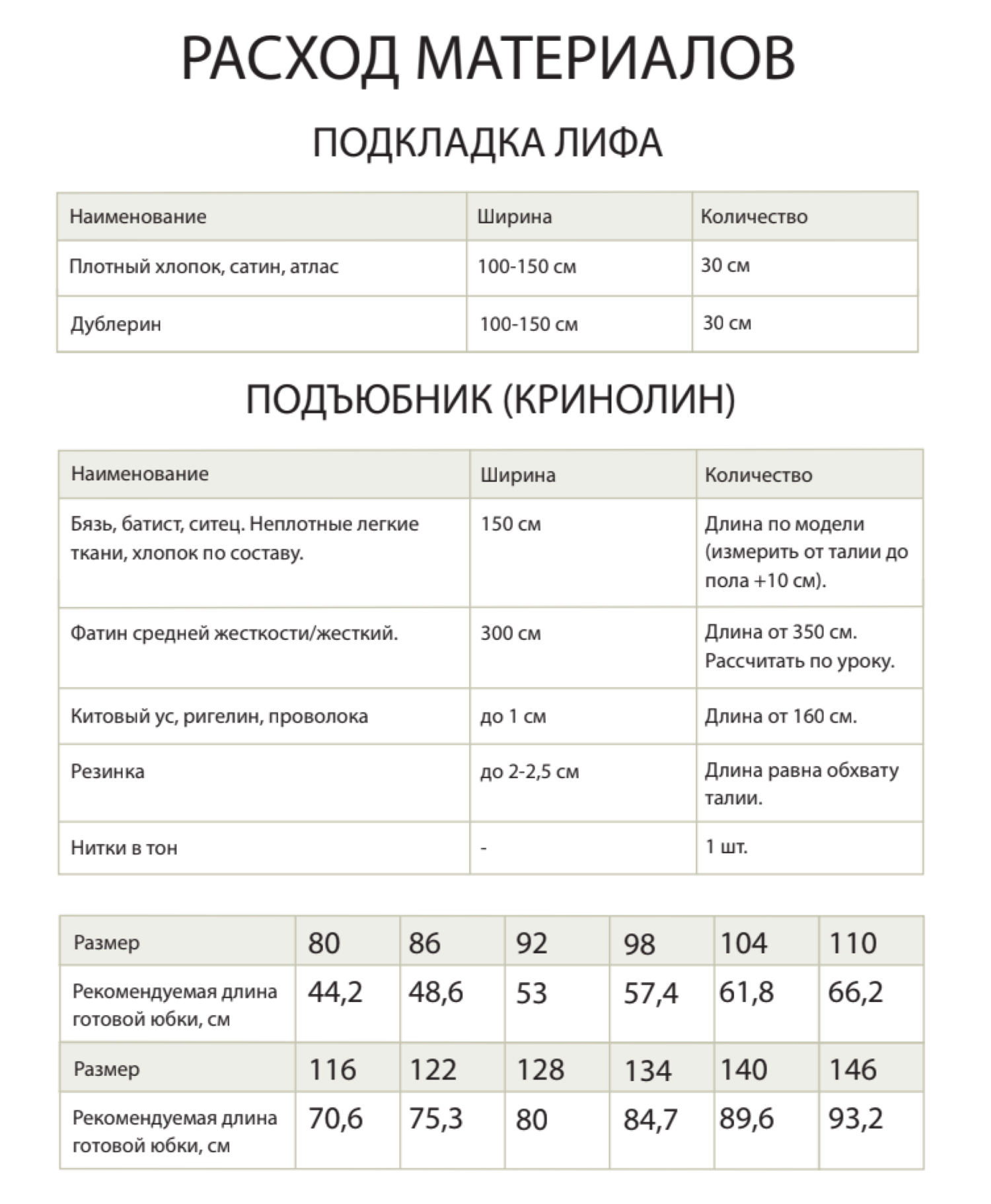 РАСХОД МАТЕРИАЛОВ

ПОДКЛАДКА ЛИФА

| Наименование | Ширина | Количество |
|---|---|---|
| Плотный хлопок, сатин, атлас | 100-150 см | 30 см |
| Дублерин | 100-150 см | 30 см |

ПОДЪЮБНИК (КРИНОЛИН)

| Наименование | Ширина | Количество |
|---|---|---|
| Бязь, батист, ситец. Неплотные легкие ткани, хлопок по составу. | 150 см | Длина по модели (измерить от талии до пола +10 см). |
| Фатин средней жесткости/жесткий. | 300 см | Длина от 350 см. Рассчитать по уроку. |
| Китовый ус, ригелин, проволока | до 1 см | Длина от 160 см. |
| Резинка | до 2-2,5 см | Длина равна обхвату талии. |
| Нитки в тон | - | 1 шт. |

| Размер | 80 | 86 | 92 | 98 | 104 | 110 |
|---|---|---|---|---|---|---|
| Рекомендуемая длина готовой юбки, см | 44,2 | 48,6 | 53 | 57,4 | 61,8 | 66,2 |
| Размер | 116 | 122 | 128 | 134 | 140 | 146 |
| Рекомендуемая длина готовой юбки, см | 70,6 | 75,3 | 80 | 84,7 | 89,6 | 93,2 |